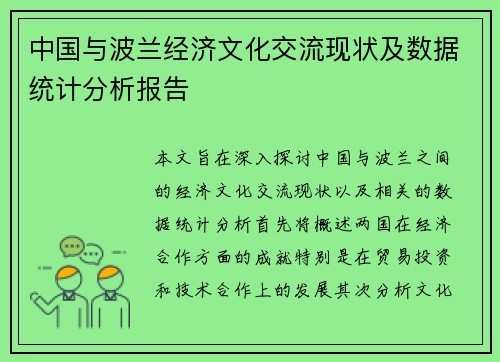 中国与波兰经济文化交流现状及数据统计分析报告

本文旨在深入探讨中国与波兰之间的经济文化交流现状以及相关的数据统计分析首先将概述两国在经济合作方面的成就特别是在贸易投资和技术合作上的发展其次分析文化